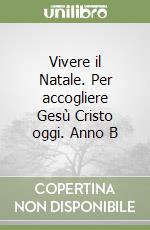 unilibro

Vivere il Natale. Per accogliere Gesù Cristo oggi. Anno B

COPERTINA NON DISPONIBILE